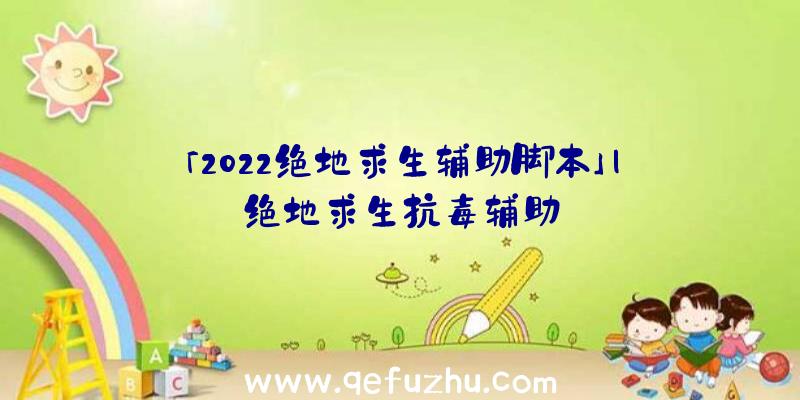 「2022绝地求生辅助脚本」|绝地求生抗毒辅助

A
B C

www.qefuzhu.com